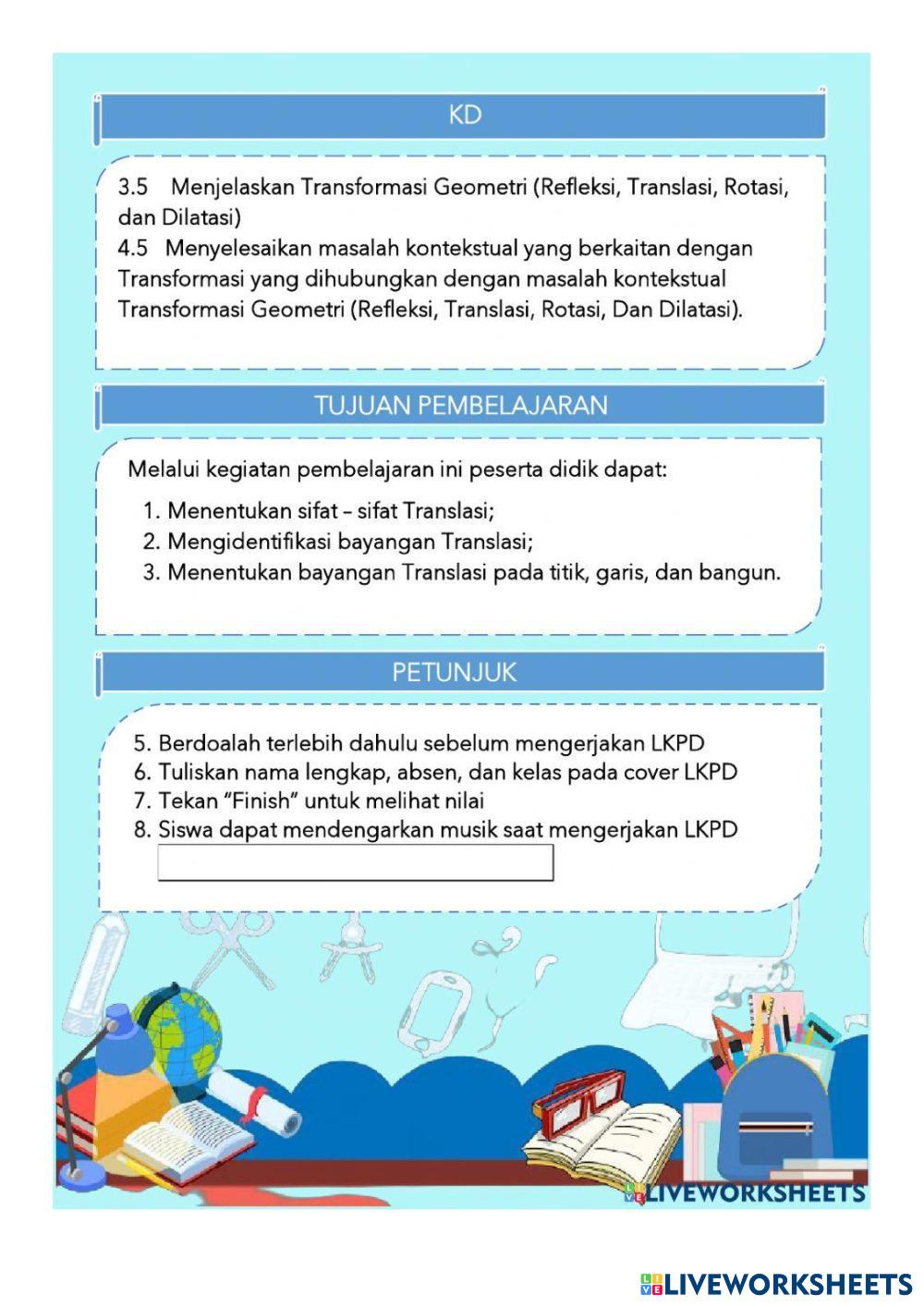 KD

3.5 Menjelaskan Transformasi Geometri (Refleksi, Translasi, Rotasi, dan Dilatasi)
4.5 Menyelesaikan masalah kontekstual yang berkaitan dengan Transformasi yang dihubungkan dengan masalah kontekstual Transformasi Geometri (Refleksi, Translasi, Rotasi, Dan Dilatasi).

TUJUAN PEMBELAJARAN

Melalui kegiatan pembelajaran ini peserta didik dapat:
1. Menentukan sifat – sifat Translasi;
2. Mengidentifikasi bayangan Translasi;
3. Menentukan bayangan Translasi pada titik, garis, dan bangun.

PETUNJUK

5. Berdoalah terlebih dahulu sebelum mengerjakan LKPD
6. Tuliskan nama lengkap, absen, dan kelas pada cover LKPD
7. Tekan "Finish" untuk melihat nilai
8. Siswa dapat mendengarkan musik saat mengerjakan LKPD

LIVEWORKSHEETS

LIVEWORKSHEETS